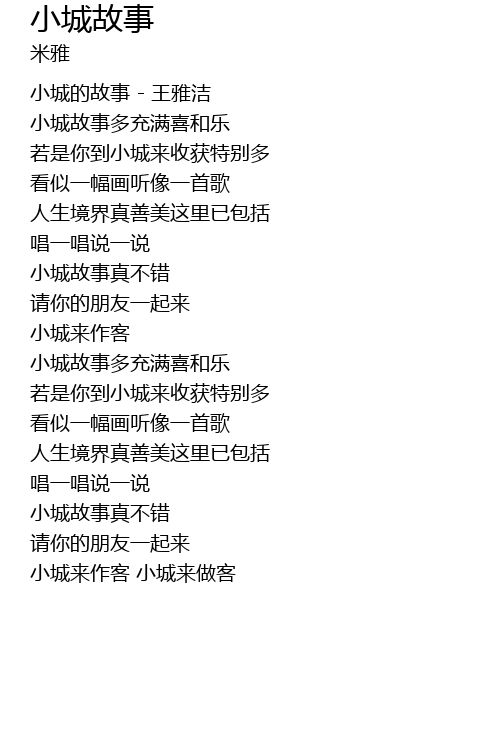 小城故事
米雅

小城的故事 - 王雅洁
小城故事多充满喜和乐
若是你到小城来收获特别多
看似一幅画听像一首歌
人生境界真善美这里已包括
唱一唱说一说
小城故事真不错
请你的朋友一起来
小城来作客
小城故事多充满喜和乐
若是你到小城来收获特别多
看似一幅画听像一首歌
人生境界真善美这里已包括
唱一唱说一说
小城故事真不错
请你的朋友一起来
小城来作客 小城来做客